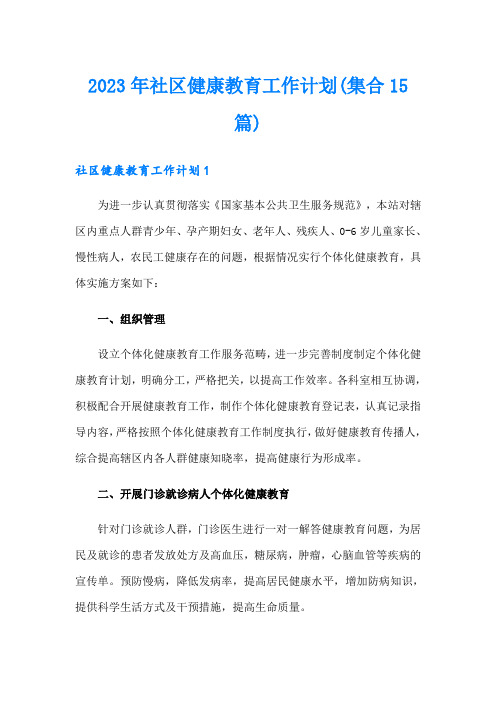 2023年社区健康教育工作计划(集合15篇)

社区健康教育工作计划1

为进一步认真贯彻落实《国家基本公共卫生服务规范》，本站对辖区内重点人群青少年、孕产期妇女、老年人、残疾人、0-6岁儿童家长、慢性病人，农民工健康存在的问题，根据情况实行个体化健康教育，具体实施方案如下：

一、组织管理

设立个体化健康教育工作服务范畴，进一步完善制度制定个体化健康教育计划，明确分工，严格把关，以提高工作效率。各科室相互协调，积极配合开展健康教育工作，制作个体化健康教育登记表，认真记录指导内容，严格按照个体化健康教育工作制度执行，做好健康教育传播人，综合提高辖区内各人群健康知晓率，提高健康行为形成率。

二、开展门诊就诊病人个体化健康教育

针对门诊就诊人群，门诊医生进行一对一解答健康教育问题，为居民及就诊的患者发放处方及高血压，糖尿病，肿瘤，心脑血管等疾病的宣传单。预防慢病，降低发病率，提高居民健康水平，增加防病知识，提供科学生活方式及干预措施，提高生命质量。